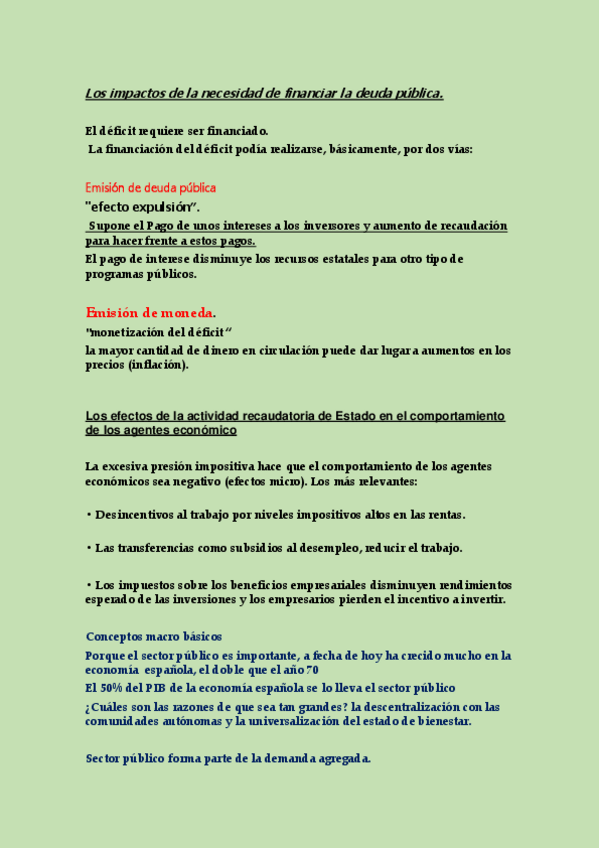 Los impactos de la necesidad de financiar la deuda pública.

El déficit requiere ser financiado.
La financiación del déficit podía realizarse, básicamente, por dos vías:

Emisión de deuda pública
"efecto expulsión".
Supone el Pago de unos intereses a los inversores y aumento de recaudación para hacer frente a estos pagos.
El pago de interese disminuye los recursos estatales para otro tipo de programas públicos.

Emisión de moneda.
"monetización del déficit"
la mayor cantidad de dinero en circulación puede dar lugar a aumentos en los precios (inflación).

Los efectos de la actividad recaudatoria de Estado en el comportamiento de los agentes económico

La excesiva presión impositiva hace que el comportamiento de los agentes económicos sea negativo (efectos micro). Los más relevantes:

• Desincentivos al trabajo por niveles impositivos altos en las rentas.

• Las transferencias como subsidios al desempleo, reducir el trabajo.

• Los impuestos sobre los beneficios empresariales disminuyen rendimientos esperado de las inversiones y los empresarios pierden el incentivo a invertir.

Conceptos macro básicos
Porque el sector público es importante, a fecha de hoy ha crecido mucho en la economía española, el doble que el año 70
El 50% del PIB de la economía española se lo lleva el sector público
¿Cuáles son las razones de que sea tan grandes? la descentralización con las comunidades autónomas y la universalización del estado de bienestar.

Sector público forma parte de la demanda agregada.